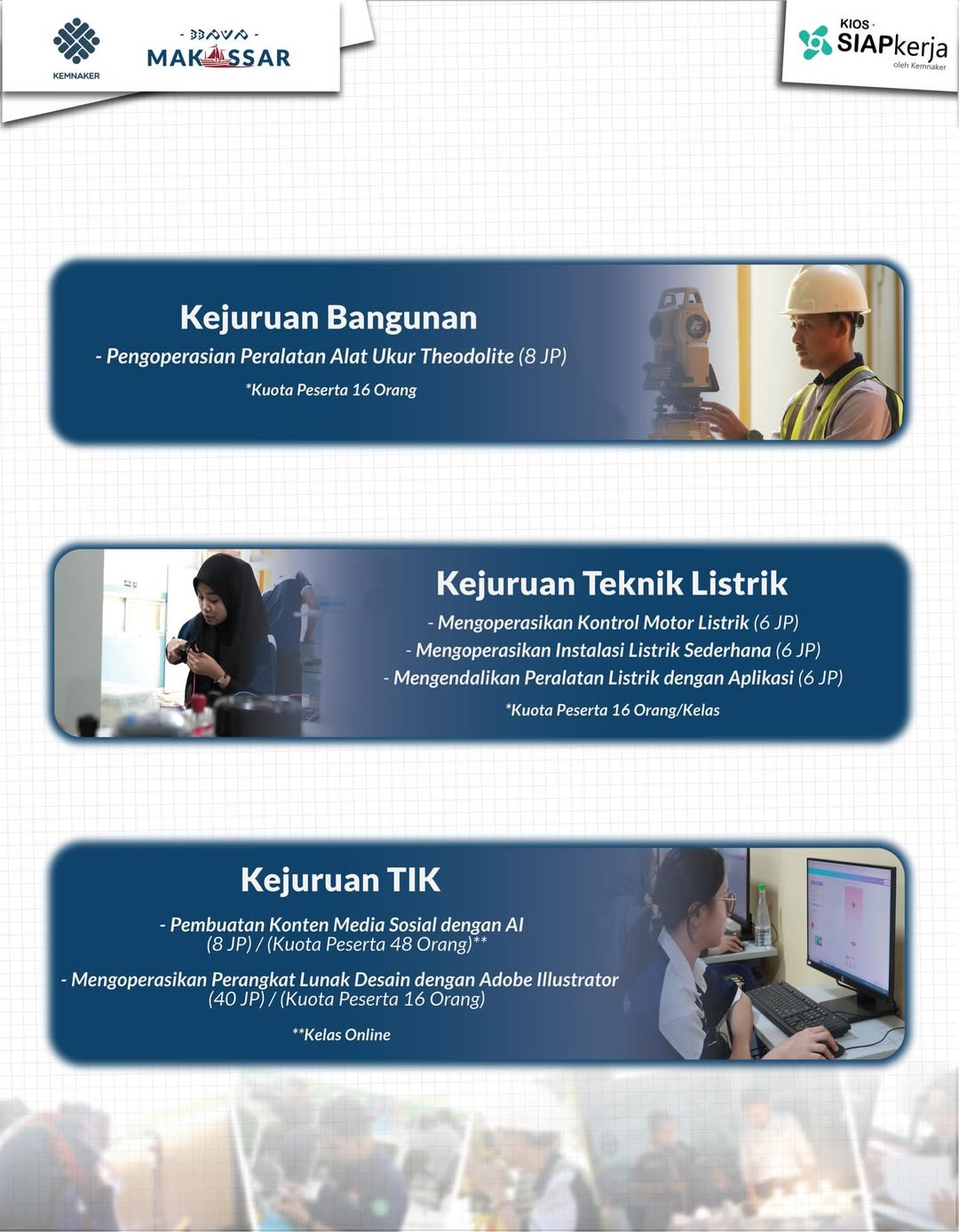 KEMNAKER

MAKASSAR

KIOS
SIAPkerja
oleh Kemnaker

Kejuruan Bangunan

- Pengoperasian Peralatan Alat Ukur Theodolite (8 JP)

*Kuota Peserta 16 Orang

Kejuruan Teknik Listrik

- Mengoperasikan Kontrol Motor Listrik (6 JP)
- Mengoperasikan Instalasi Listrik Sederhana (6 JP)
- Mengendalikan Peralatan Listrik dengan Aplikasi (6 JP)

*Kuota Peserta 16 Orang/Kelas

Kejuruan TIK

- Pembuatan Konten Media Sosial dengan AI (8 JP) / (Kuota Peserta 48 Orang)**

- Mengoperasikan Perangkat Lunak Desain dengan Adobe Illustrator (40 JP) / (Kuota Peserta 16 Orang)

**Kelas Online